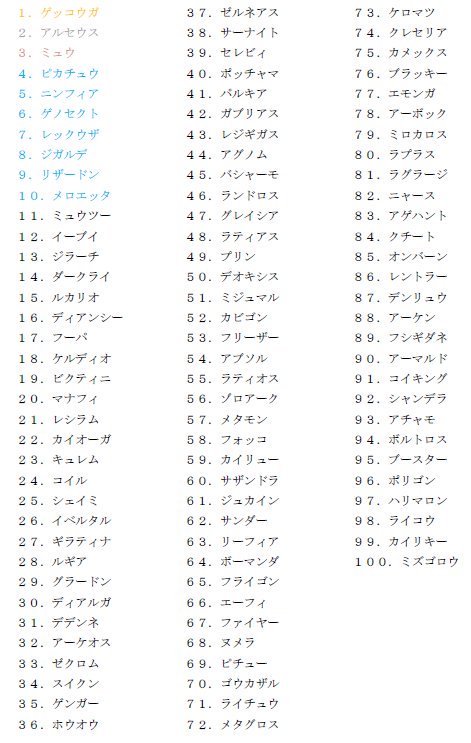 １．ゲッコウガ
２．アルセウス
３．ミュウ
４．ピカチュウ
５．ニンフィア
６．ゲノセクト
７．レックウザ
８．ジガルデ
９．リザードン
１０．メロエッタ
１１．ミュウツー
１２．イーブイ
１３．ジラーチ
１４．ダークライ
１５．ルカリオ
１６．ディアンシー
１７．フーパ
１８．ケルディオ
１９．ビクティニ
２０．マナフィ
２１．レシラム
２２．カイオーガ
２３．キュレム
２４．コイル
２５．シェイミ
２６．イベルタル
２７．ギラティナ
２８．ルギア
２９．グラードン
３０．ディアルガ
３１．デデンネ
３２．アーケオス
３３．ゼクロム
３４．スイクン
３５．ゲンガー
３６．ホウオウ
３７．ゼルネアス
３８．サーナイト
３９．セレビィ
４０．ポッチャマ
４１．パルキア
４２．ガブリアス
４３．レジギガス
４４．アグノム
４５．バシャーモ
４６．ランドロス
４７．グレイシア
４８．ラティアス
４９．プリン
５０．デオキシス
５１．ミジュマル
５２．カビゴン
５３．フリーザー
５４．アブソル
５５．ラティオス
５６．ゾロアーク
５７．メタモン
５８．フォッコ
５９．カイリュー
６０．サザンドラ
６１．ジュカイン
６２．サンダー
６３．リーフィア
６４．ボーマンダ
６５．フライゴン
６６．エーフィ
６７．ファイヤー
６８．ヌメラ
６９．ピチュー
７０．ゴウカザル
７１．ライチュウ
７２．メタグロス
７３．ケロマツ
７４．クレセリア
７５．カメックス
７６．ブラッキー
７７．エモンガ
７８．アーボック
７９．ミロカロス
８０．ラプラス
８１．ラグラージ
８２．ニャース
８３．アゲハント
８４．クチート
８５．オンバーン
８６．レントラー
８７．デンリュウ
８８．アーケン
８９．フシギダネ
９０．アーマルド
９１．コイキング
９２．シャンデラ
９３．アチャモ
９４．ボルトロス
９５．ブースター
９６．ポリゴン
９７．ハリマロン
９８．ライコウ
９９．カイリキー
１００．ミズゴロウ